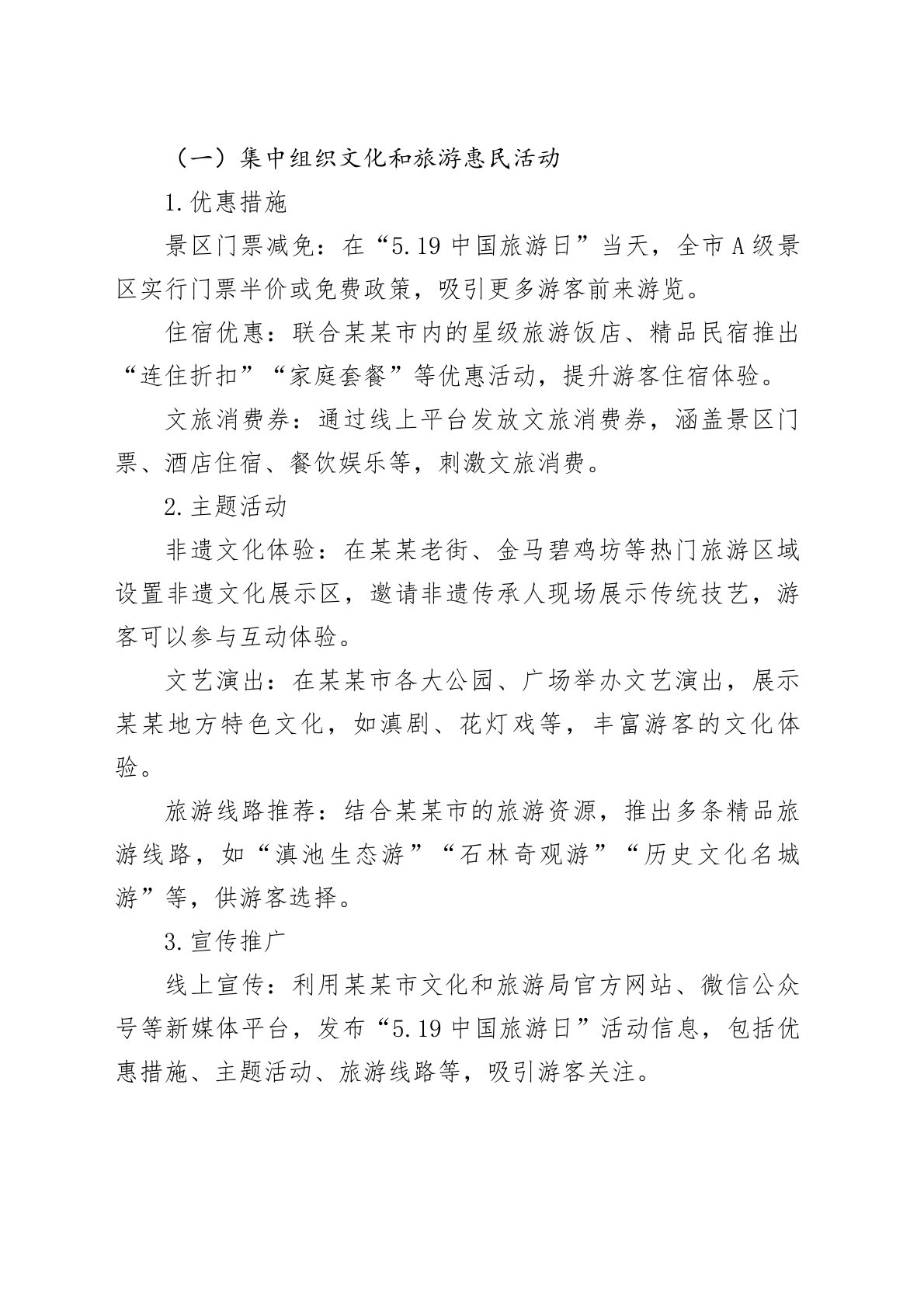 （一）集中组织文化和旅游惠民活动

1.优惠措施

景区门票减免：在“5.19中国旅游日”当天，全市A级景区实行门票半价或免费政策，吸引更多游客前来游览。

住宿优惠：联合某某市内的星级旅游饭店、精品民宿推出“连住折扣”“家庭套餐”等优惠活动，提升游客住宿体验。

文旅消费券：通过线上平台发放文旅消费券，涵盖景区门票、酒店住宿、餐饮娱乐等，刺激文旅消费。

2.主题活动

非遗文化体验：在某某老街、金马碧鸡坊等热门旅游区域设置非遗文化展示区，邀请非遗传承人现场展示传统技艺，游客可以参与互动体验。

文艺演出：在某某市各大公园、广场举办文艺演出，展示某某地方特色文化，如滇剧、花灯戏等，丰富游客的文化体验。

旅游线路推荐：结合某某市的旅游资源，推出多条精品旅游线路，如“滇池生态游”“石林奇观游”“历史文化名城游”等，供游客选择。

3.宣传推广

线上宣传：利用某某市文化和旅游局官方网站、微信公众号等新媒体平台，发布“5.19中国旅游日”活动信息，包括优惠措施、主题活动、旅游线路等，吸引游客关注。